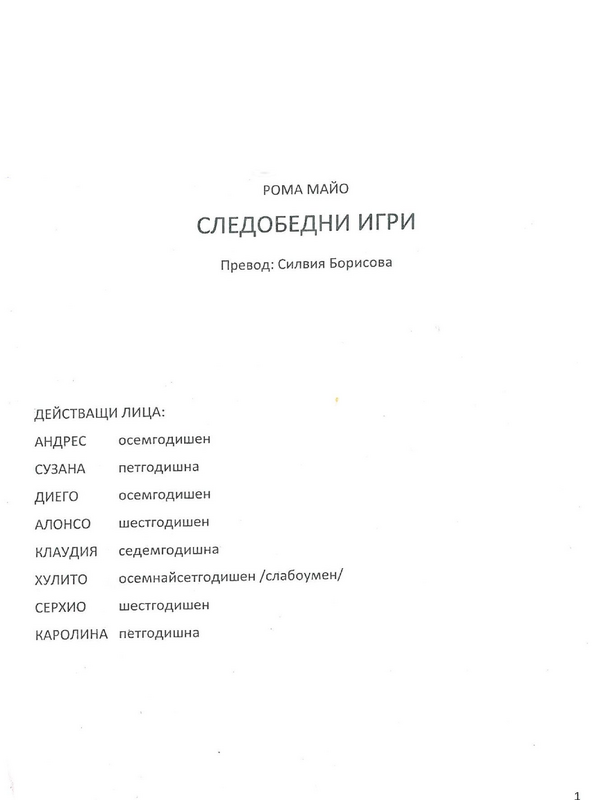 РОМА МАЙО

СЛЕДОБЕДНИ ИГРИ

Превод: Силвия Борисова

ДЕЙСТВАЩИ ЛИЦА:

АНДРЕС осемгодишен

СУЗАНА петгодишна

ДИЕГО осемгодишен

АЛОНСО шестгодишен

КЛАУДИЯ седемгодишна

ХУЛИТО осемнайсетгодишен /слабоумен/

СЕРХИО шестгодишен

КАРОЛИНА петгодишна

1